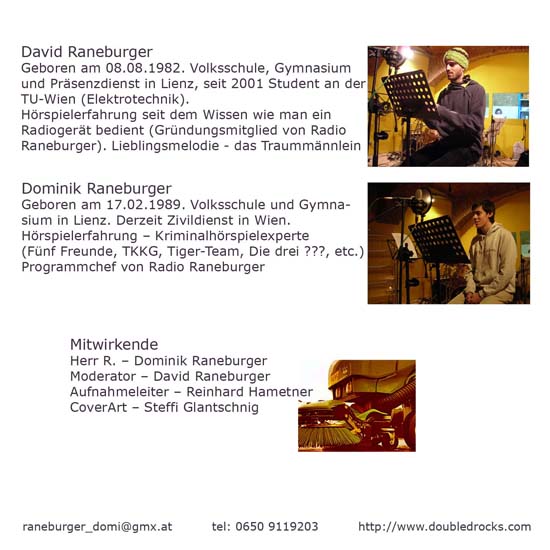 David Raneburger
Geboren am 08.08.1982. Volksschule, Gymnasium und Präsenzdienst in Lienz, seit 2001 Student an der TU-Wien (Elektrotechnik).
Hörspielerfahrung seit dem Wissen wie man ein Radiogerät bedient (Gründungsmitglied von Radio Raneburger). Lieblingsmelodie - das Traummännlein

Dominik Raneburger
Geboren am 17.02.1989. Volksschule und Gymnasium in Lienz. Derzeit Zivildienst in Wien.
Hörspielerfahrung – Kriminalhörspielexperte (Fünf Freunde, TKKG, Tiger-Team, Die drei ???, etc.)
Programmchef von Radio Raneburger

Mitwirkende
Herr R. – Dominik Raneburger
Moderator – David Raneburger
Aufnahmeleiter – Reinhard Hametner
CoverArt – Steffi Glantschnig

raneburger_domi@gmx.at tel: 0650 9119203 http://www.doubledrocks.com